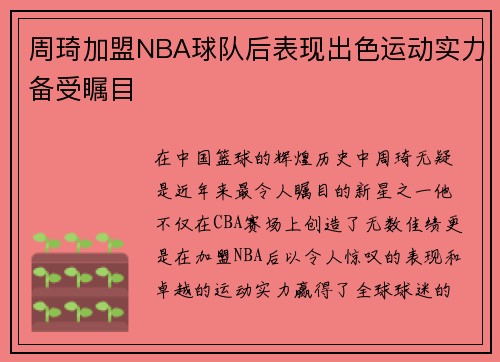 周琦加盟NBA球队后表现出色运动实力备受瞩目

在中国篮球的辉煌历史中周琦无疑是近年来最令人瞩目的新星之一他不仅在CBA赛场上创造了无数佳绩更是在加盟NBA后以令人惊叹的表现和卓越的运动实力赢得了全球球迷的